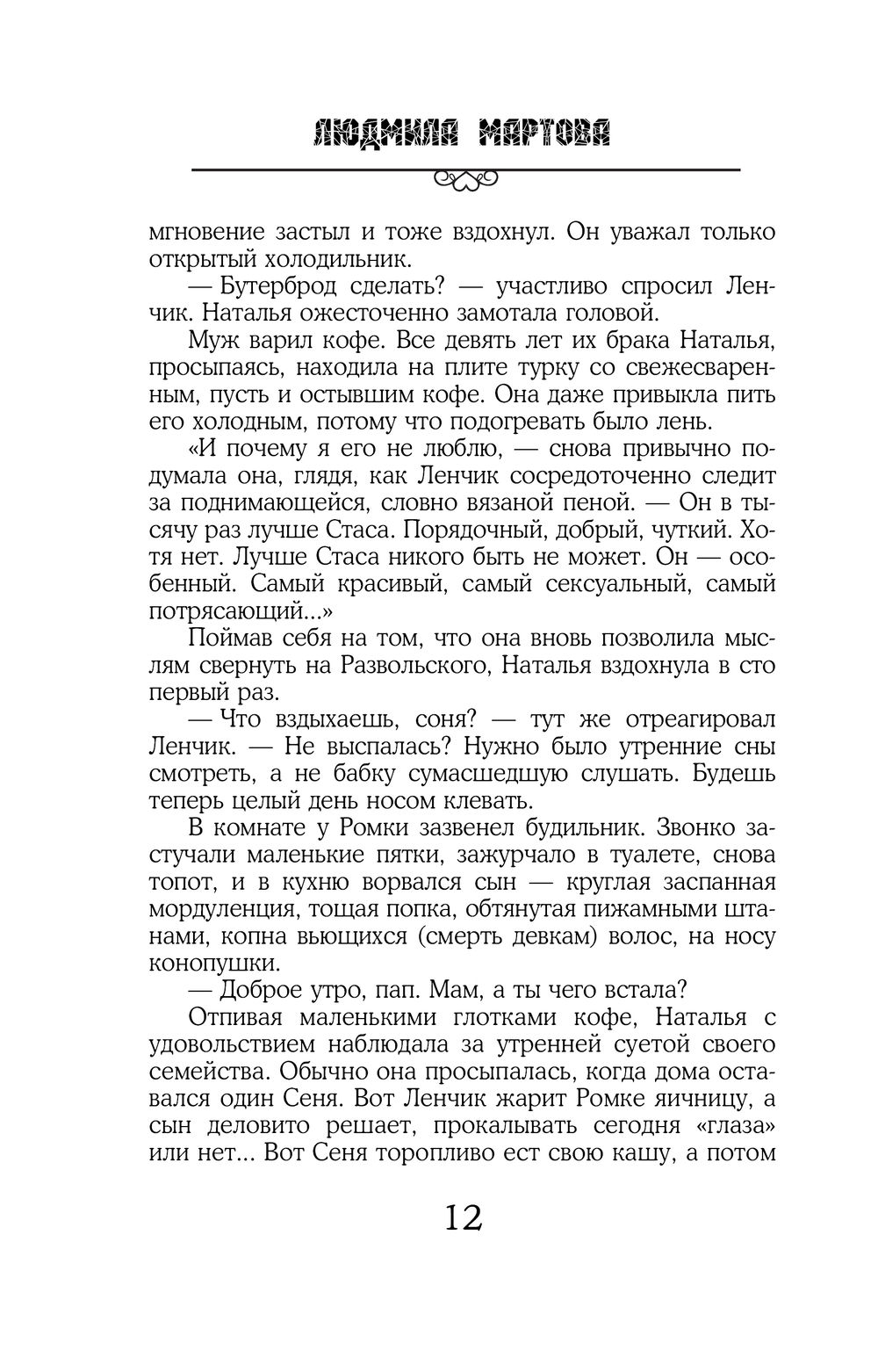 ЛЮДМИЛА МАРТОВА

мгновение застыл и тоже вздохнул. Он уважал только открытый холодильник.

— Бутерброд сделать? — участливо спросил Ленчик. Наталья ожесточенно замотала головой.

Муж варил кофе. Все девять лет их брака Наталья, просыпаясь, находила на плите турку со свежесваренным, пусть и остывшим кофе. Она даже привыкла пить его холодным, потому что подогревать было лень.

«И почему я его не люблю, — снова привычно подумала она, глядя, как Ленчик сосредоточенно следит за поднимающейся, словно вязаной пеной. — Он в тысячу раз лучше Стаса. Порядочный, добрый, чуткий. Хотя нет. Лучше Стаса никого быть не может. Он — особенный. Самый красивый, самый сексуальный, самый потрясающий...»

Поймав себя на том, что она вновь позволила мыслям свернуть на Развольского, Наталья вздохнула в сто первый раз.

— Что вздыхаешь, соня? — тут же отреагировал Ленчик. — Не выспалась? Нужно было утренние сны смотреть, а не бабку сумасшедшую слушать. Будешь теперь целый день носом клевать.

В комнате у Ромки зазвенел будильник. Звонко застучали маленькие пятки, зажурчало в туалете, снова топот, и в кухню ворвался сын — круглая заспанная мордуленция, тощая попка, обтянутая пижамными штанами, копна вьющихся (смерть девкам) волос, на носу конопушки.

— Доброе утро, пап. Мам, а ты чего встала?

Отпивая маленькими глотками кофе, Наталья с удовольствием наблюдала за утренней суетой своего семейства. Обычно она просыпалась, когда дома оставался один Сеня. Вот Ленчик жарит Ромке яичницу, а сын деловито решает, прокалывать сегодня «глаза» или нет... Вот Сеня торопливо ест свою кашу, а потом

12